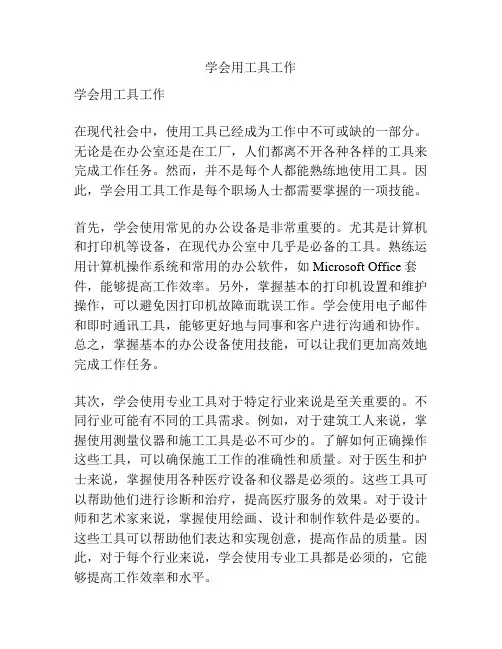 学会用工具工作

学会用工具工作

在现代社会中，使用工具已经成为工作中不可或缺的一部分。无论是在办公室还是在工厂，人们都离不开各种各样的工具来完成工作任务。然而，并不是每个人都能熟练地使用工具。因此，学会用工具工作是每个职场人士都需要掌握的一项技能。

首先，学会使用常见的办公设备是非常重要的。尤其是计算机和打印机等设备，在现代办公室中几乎是必备的工具。熟练运用计算机操作系统和常用的办公软件，如 Microsoft Office 套件，能够提高工作效率。另外，掌握基本的打印机设置和维护操作，可以避免因打印机故障而耽误工作。学会使用电子邮件和即时通讯工具，能够更好地与同事和客户进行沟通和协作。总之，掌握基本的办公设备使用技能，可以让我们更加高效地完成工作任务。

其次，学会使用专业工具对于特定行业来说是至关重要的。不同行业可能有不同的工具需求。例如，对于建筑工人来说，掌握使用测量仪器和施工工具是必不可少的。了解如何正确操作这些工具，可以确保施工工作的准确性和质量。对于医生和护士来说，掌握使用各种医疗设备和仪器是必须的。这些工具可以帮助他们进行诊断和治疗，提高医疗服务的效果。对于设计师和艺术家来说，掌握使用绘画、设计和制作软件是必要的。这些工具可以帮助他们表达和实现创意，提高作品的质量。因此，对于每个行业来说，学会使用专业工具都是必须的，它能够提高工作效率和水平。